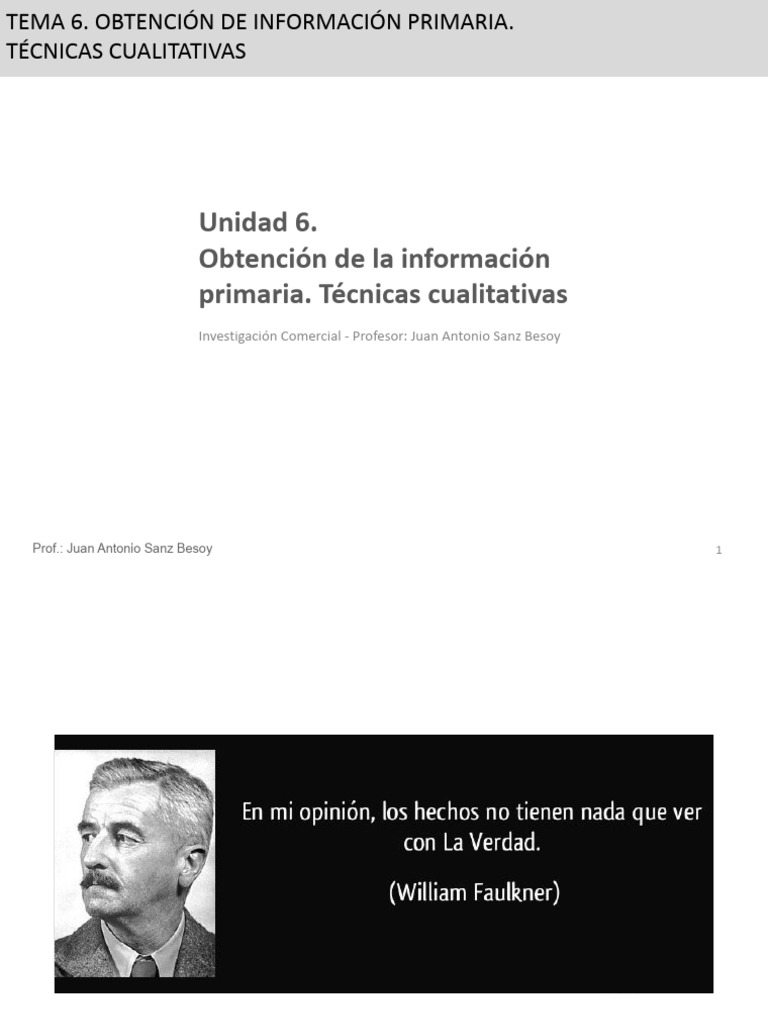 TEMA 6. OBTENCIÓN DE INFORMACIÓN PRIMARIA. TÉCNICAS CUALITATIVAS

Unidad 6.
Obtención de la información primaria. Técnicas cualitativas

Investigación Comercial - Profesor: Juan Antonio Sanz Besoy

Prof.: Juan Antonio Sanz Besoy

1

En mi opinión, los hechos no tienen nada que ver con La Verdad.

(William Faulkner)